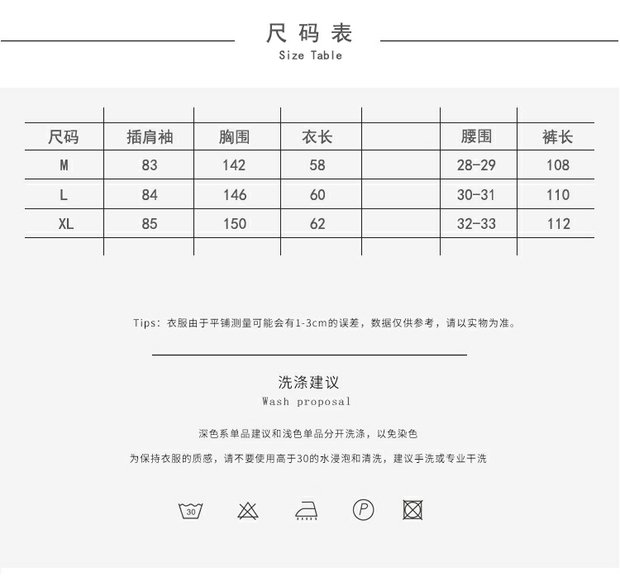 尺码表
Size Table

| 尺码 | 插肩袖 | 胸围 | 衣长 |  | 腰围 | 裤长 |
|---|---|---|---|---|---|---|
| M | 83 | 142 | 58 |  | 28-29 | 108 |
| L | 84 | 146 | 60 |  | 30-31 | 110 |
| XL | 85 | 150 | 62 |  | 32-33 | 112 |

Tips：衣服由于平铺测量可能会有1-3cm的误差，数据仅供参考，请以实物为准。

洗涤建议
Wash proposal

深色系单品建议和浅色单品分开洗涤，以免染色

为保持衣服的质感，请不要使用高于30的水浸泡和清洗，建议手洗或专业干洗

30

P